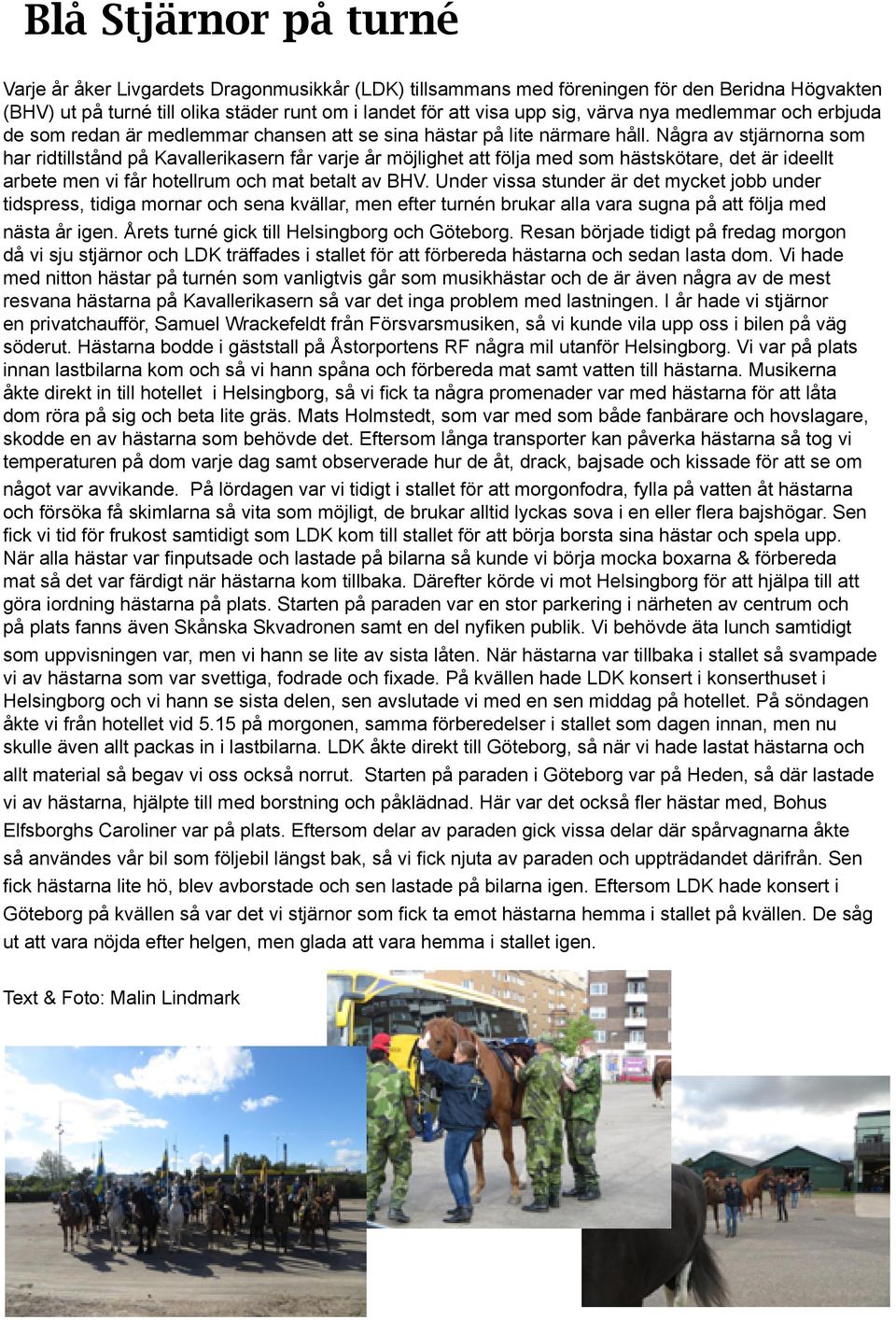 Blå Stjärnor på turné

Varje år åker Livgardets Dragonmusikkår (LDK) tillsammans med föreningen för den Beridna Högvakten (BHV) ut på turné till olika städer runt om i landet för att visa upp sig, värva nya medlemmar och erbjuda de som redan är medlemmar chansen att se sina hästar på lite närmare håll. Några av stjärnorna som har ridtillstånd på Kavallerikasern får varje år möjlighet att följa med som hästskötare, det är ideellt arbete men vi får hotellrum och mat betalt av BHV. Under vissa stunder är det mycket jobb under tidspress, tidiga mornar och sena kvällar, men efter turnén brukar alla vara sugna på att följa med nästa år igen. Årets turné gick till Helsingborg och Göteborg. Resan började tidigt på fredag morgon då vi sju stjärnor och LDK träffades i stallet för att förbereda hästarna och sedan lasta dom. Vi hade med nitton hästar på turnén som vanligtvis går som musikhästar och de är även några av de mest resvana hästarna på Kavallerikasern så var det inga problem med lastningen. I år hade vi stjärnor en privatchaufför, Samuel Wrackefeldt från Försvarsmusiken, så vi kunde vila upp oss i bilen på väg söderut. Hästarna bodde i gäststall på Åstorportens RF några mil utanför Helsingborg. Vi var på plats innan lastbilarna kom och så vi hann spåna och förbereda mat samt vatten till hästarna. Musikerna åkte direkt in till hotellet i Helsingborg, så vi fick ta några promenader var med hästarna för att låta dom röra på sig och beta lite gräs. Mats Holmstedt, som var med som både fanbärare och hovslagare, skodde en av hästarna som behövde det. Eftersom långa transporter kan påverka hästarna så tog vi temperaturen på dom varje dag samt observerade hur de åt, drack, bajsade och kissade för att se om något var avvikande. På lördagen var vi tidigt i stallet för att morgonfodra, fylla på vatten åt hästarna och försöka få skimlarna så vita som möjligt, de brukar alltid lyckas sova i en eller flera bajshögar. Sen fick vi tid för frukost samtidigt som LDK kom till stallet för att börja borsta sina hästar och spela upp. När alla hästar var finputsade och lastade på bilarna så kunde vi börja mocka boxarna & förbereda mat så det var färdigt när hästarna kom tillbaka. Därefter körde vi mot Helsingborg för att hjälpa till att göra iordning hästarna på plats. Starten på paraden var en stor parkering i närheten av centrum och på plats fanns även Skånska Skvadronen samt en del nyfiken publik. Vi behövde äta lunch samtidigt som uppvisningen var, men vi hann se lite av sista låten. När hästarna var tillbaka i stallet så svampade vi av hästarna som var svettiga, fodrade och fixade. På kvällen hade LDK konsert i konserthuset i Helsingborg och vi hann se sista delen, sen avslutade vi med en sen middag på hotellet. På söndagen åkte vi från hotellet vid 5.15 på morgonen, samma förberedelser i stallet som dagen innan, men nu skulle även allt packas in i lastbilarna. LDK åkte direkt till Göteborg, så när vi hade lastat hästarna och allt material så begav vi oss också norrut. Starten på paraden i Göteborg var på Heden, så där lastade vi av hästarna, hjälpte till med borstning och påklädnad. Här var det också fler hästar med, Bohus Elfsborghs Caroliner var på plats. Eftersom delar av paraden gick vissa delar där spårvagnarna åkte så användes vår bil som följebil längst bak, så vi fick njuta av paraden och uppträdandet därifrån. Sen fick hästarna lite hö, blev avborstade och sen lastade på bilarna igen. Eftersom LDK hade konsert i Göteborg på kvällen så var det vi stjärnor som fick ta emot hästarna hemma i stallet på kvällen. De såg ut att vara nöjda efter helgen, men glada att vara hemma i stallet igen.

Text & Foto: Malin Lindmark